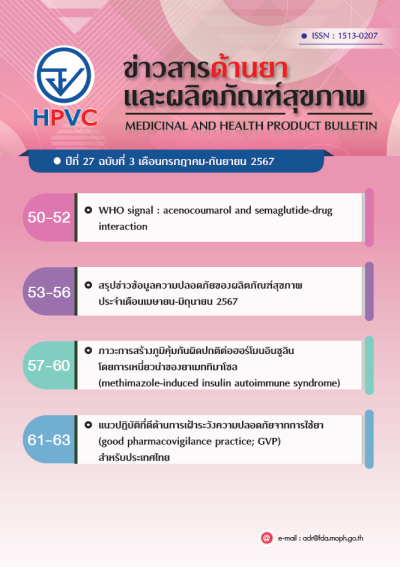 ISSN : 1513-0207

HPVC

ข่าวสารด้านยา และผลิตภัณฑ์สุขภาพ

MEDICINAL AND HEALTH PRODUCT BULLETIN

ปีที่ 27 ฉบับที่ 3 เดือนกรกฎาคม-กันยายน 2567

50-52 WHO signal : acenocoumarol and semaglutide-drug interaction

53-56 สรุปข่าวข้อมูลความปลอดภัยของผลิตภัณฑ์สุขภาพ ประจำเดือนเมษายน-มิถุนายน 2567

57-60 ภาวะการสร้างภูมิคุ้มกันผิดปกติต่อฮอร์โมนอินซูลิน โดยการเหนี่ยวนำของยาเมทิมาโซล (methimazole-induced insulin autoimmune syndrome)

61-63 แนวปฏิบัติที่ดีด้านการเฝ้าระวังความปลอดภัยจากการใช้ยา (good pharmacovigilance practice; GVP) สำหรับประเทศไทย

e-mail : adr@fda.moph.go.th